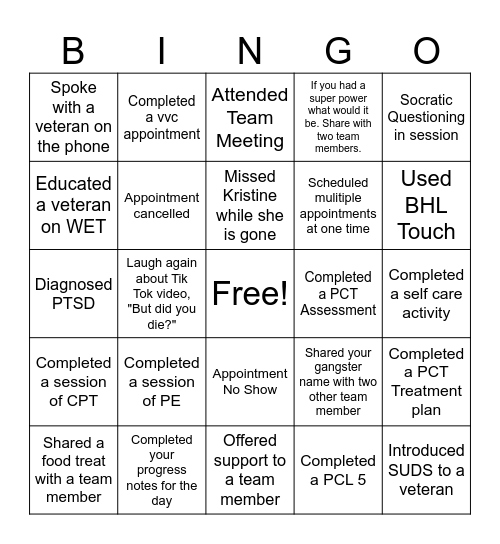 | B | I | N | G | O |
|---|---|---|---|---|
| Spoke with a veteran on the phone | Completed a vvc appointment | Attended Team Meeting | If you had a super power what would it be. Share with two team members. | Socratic Questioning in session |
| Educated a veteran on WET | Appointment cancelled | Missed Kristine while she is gone | Scheduled mulitiple appointments at one time | Used BHL Touch |
| Diagnosed PTSD | Laugh again about Tik Tok video, "But did you die?" | Free! | Completed a PCT Assessment | Completed a self care activity |
| Completed a session of CPT | Completed a session of PE | Appointment No Show | Shared your gangster name with two other team member | Completed a PCT Treatment plan |
| Shared a food treat with a team member | Completed your progress notes for the day | Offered support to a team member | Completed a PCL 5 | Introduced SUDS to a veteran |